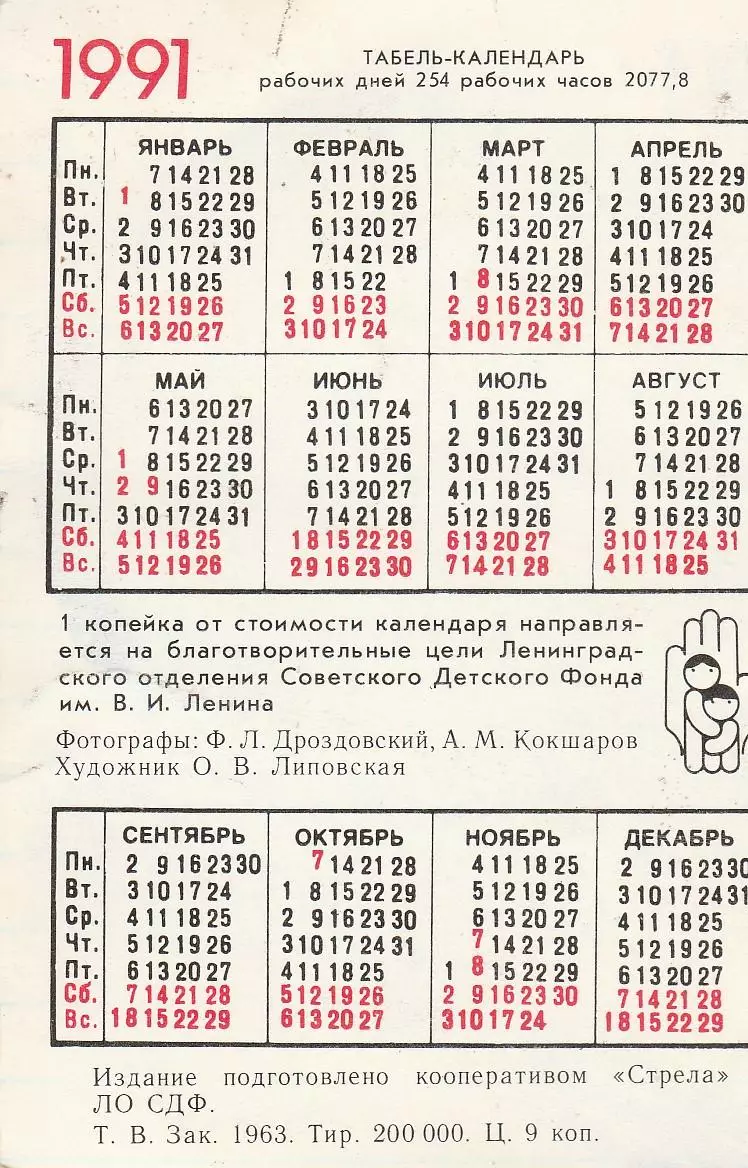 1991

ТАБЕЛЬ-КАЛЕНДАРЬ
рабочих дней 254 рабочих часов 2077,8

| | ЯНВАРЬ | ФЕВРАЛЬ | МАРТ | АПРЕЛЬ |
|---|---|---|---|---|
| Пн. | 7 14 21 28 | 4 11 18 25 | 4 11 18 25 | 1 8 15 22 29 |
| Вт. | 1 8 15 22 29 | 5 12 19 26 | 5 12 19 26 | 2 9 16 23 30 |
| Ср. | 2 9 16 23 30 | 6 13 20 27 | 6 13 20 27 | 3 10 17 24 |
| Чт. | 3 10 17 24 31 | 7 14 21 28 | 7 14 21 28 | 4 11 18 25 |
| Пт. | 4 11 18 25 | 1 8 15 22 | 1 8 15 22 29 | 5 12 19 26 |
| Сб. | 5 12 19 26 | 2 9 16 23 | 2 9 16 23 30 | 6 13 20 27 |
| Вс. | 6 13 20 27 | 3 10 17 24 | 3 10 17 24 31 | 7 14 21 28 |

| | МАЙ | ИЮНЬ | ИЮЛЬ | АВГУСТ |
|---|---|---|---|---|
| Пн. | 6 13 20 27 | 3 10 17 24 | 1 8 15 22 29 | 5 12 19 26 |
| Вт. | 7 14 21 28 | 4 11 18 25 | 2 9 16 23 30 | 6 13 20 27 |
| Ср. | 1 8 15 22 29 | 5 12 19 26 | 3 10 17 24 31 | 7 14 21 28 |
| Чт. | 2 9 16 23 30 | 6 13 20 27 | 4 11 18 25 | 1 8 15 22 29 |
| Пт. | 3 10 17 24 31 | 7 14 21 28 | 5 12 19 26 | 2 9 16 23 30 |
| Сб. | 4 11 18 25 | 1 8 15 22 29 | 6 13 20 27 | 3 10 17 24 31 |
| Вс. | 5 12 19 26 | 2 9 16 23 30 | 7 14 21 28 | 4 11 18 25 |

1 копейка от стоимости календаря направляется на благотворительные цели Ленинградского отделения Советского Детского Фонда им. В. И. Ленина

Фотографы: Ф. Л. Дроздовский, А. М. Кокшаров
Художник О. В. Липовская

| | СЕНТЯБРЬ | ОКТЯБРЬ | НОЯБРЬ | ДЕКАБРЬ |
|---|---|---|---|---|
| Пн. | 2 9 16 23 30 | 7 14 21 28 | 4 11 18 25 | 2 9 16 23 30 |
| Вт. | 3 10 17 24 | 1 8 15 22 29 | 5 12 19 26 | 3 10 17 24 31 |
| Ср. | 4 11 18 25 | 2 9 16 23 30 | 6 13 20 27 | 4 11 18 25 |
| Чт. | 5 12 19 26 | 3 10 17 24 31 | 7 14 21 28 | 5 12 19 26 |
| Пт. | 6 13 20 27 | 4 11 18 25 | 1 8 15 22 29 | 6 13 20 27 |
| Сб. | 7 14 21 28 | 5 12 19 26 | 2 9 16 23 30 | 7 14 21 28 |
| Вс. | 1 8 15 22 29 | 6 13 20 27 | 3 10 17 24 | 1 8 15 22 29 |

Издание подготовлено кооперативом «Стрела» ЛО СДФ.
Т. В. Зак. 1963. Тир. 200 000. Ц. 9 коп.